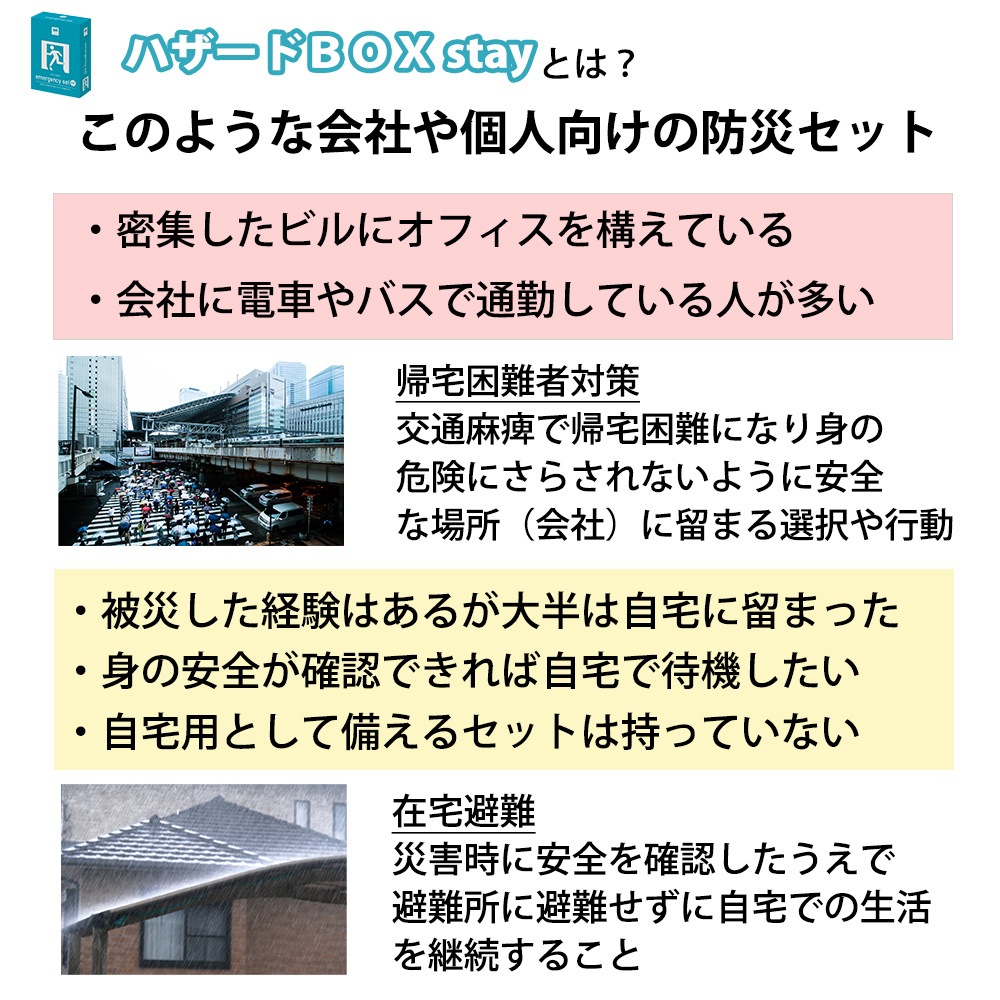 emergency set

ハザードＢＯＸ stayとは？

このような会社や個人向けの防災セット

・密集したビルにオフィスを構えている

・会社に電車やバスで通勤している人が多い

帰宅困難者対策

交通麻痺で帰宅困難になり身の危険にさらされないように安全な場所（会社）に留まる選択や行動

・被災した経験はあるが大半は自宅に留まった

・身の安全が確認できれば自宅で待機したい

・自宅用として備えるセットは持っていない

在宅避難

災害時に安全を確認したうえで避難所に避難せずに自宅での生活を継続すること